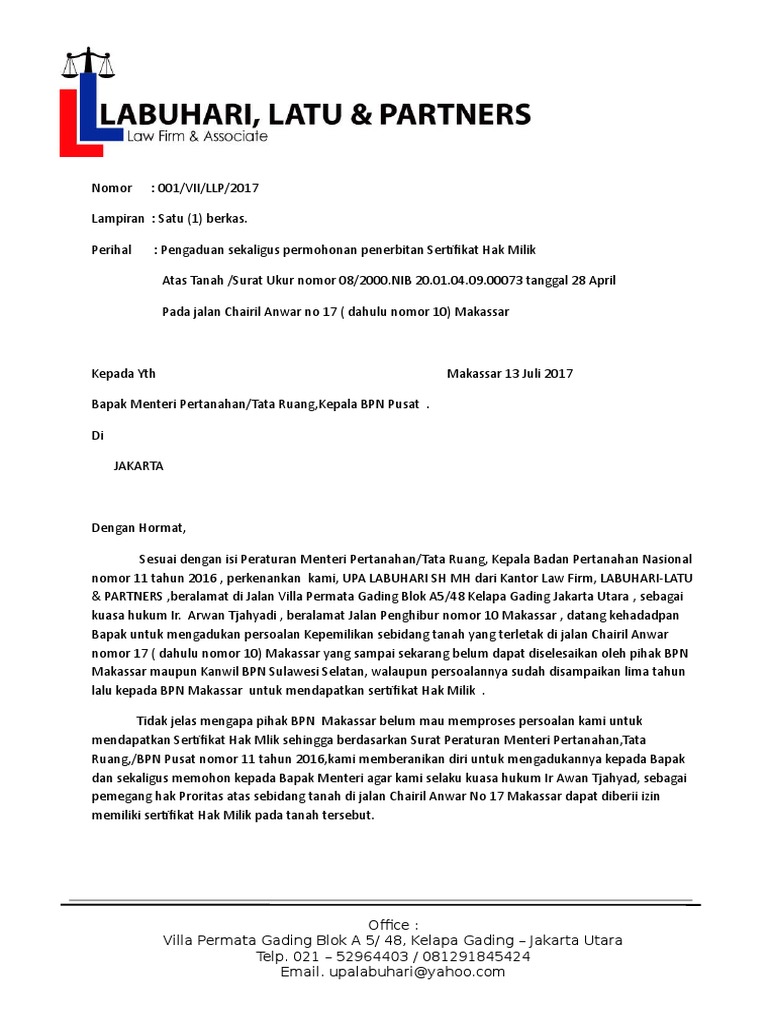 LABUHARI, LATU & PARTNERS
Law Firm & Associate

Nomor : 001/VII/LLP/2017

Lampiran : Satu (1) berkas.

Perihal : Pengaduan sekaligus permohonan penerbitan Sertifikat Hak Milik

Atas Tanah /Surat Ukur nomor 08/2000.NIB 20.01.04.09.00073 tanggal 28 April

Pada jalan Chairil Anwar no 17 ( dahulu nomor 10) Makassar

Kepada Yth Makassar 13 Juli 2017

Bapak Menteri Pertanahan/Tata Ruang,Kepala BPN Pusat .

Di

JAKARTA

Dengan Hormat,

Sesuai dengan isi Peraturan Menteri Pertanahan/Tata Ruang, Kepala Badan Pertanahan Nasional nomor 11 tahun 2016 , perkenankan kami, UPA LABUHARI SH MH dari Kantor Law Firm, LABUHARI-LATU & PARTNERS ,beralamat di Jalan Villa Permata Gading Blok A5/48 Kelapa Gading Jakarta Utara , sebagai kuasa hukum Ir. Arwan Tjahyadi , beralamat Jalan Penghibur nomor 10 Makassar , datang kehadadpan Bapak untuk mengadukan persoalan Kepemilikan sebidang tanah yang terletak di jalan Chairil Anwar nomor 17 ( dahulu nomor 10) Makassar yang sampai sekarang belum dapat diselesaikan oleh pihak BPN Makassar maupun Kanwil BPN Sulawesi Selatan, walaupun persoalannya sudah disampaikan lima tahun lalu kepada BPN Makassar untuk mendapatkan sertifikat Hak Milik .

Tidak jelas mengapa pihak BPN Makassar belum mau memproses persoalan kami untuk mendapatkan Sertifikat Hak Mlik sehingga berdasarkan Surat Peraturan Menteri Pertanahan,Tata Ruang,/BPN Pusat nomor 11 tahun 2016,kami memberanikan diri untuk mengadukannya kepada Bapak dan sekaligus memohon kepada Bapak Menteri agar kami selaku kuasa hukum Ir Awan Tjahyad, sebagai pemegang hak Proritas atas sebidang tanah di jalan Chairil Anwar No 17 Makassar dapat diberii izin memiliki sertifikat Hak Milik pada tanah tersebut.

Office :
Villa Permata Gading Blok A 5/ 48, Kelapa Gading – Jakarta Utara
Telp. 021 – 52964403 / 081291845424
Email. upalabuhari@yahoo.com